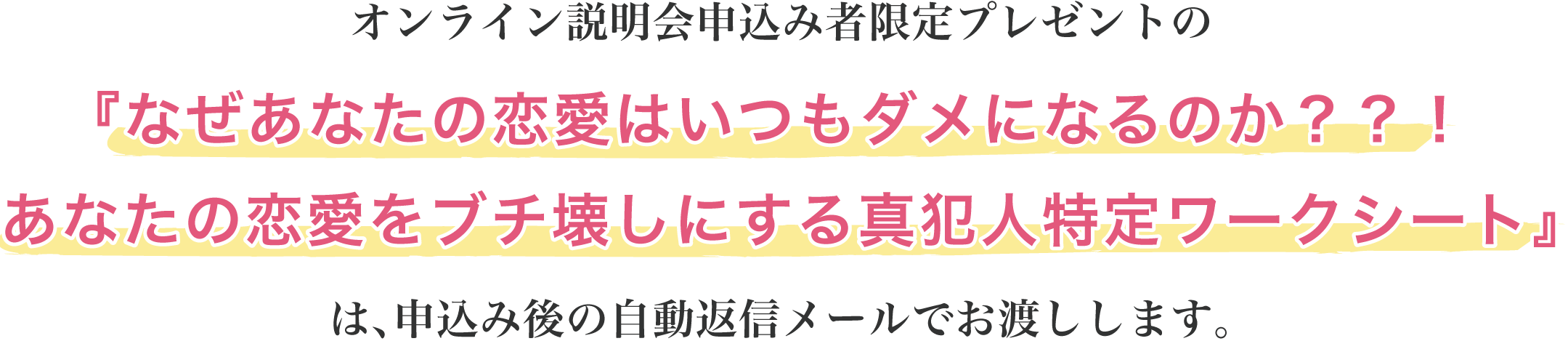 オンライン説明会申込み者限定プレゼントの

『なぜあなたの恋愛はいつもダメになるのか？？！
あなたの恋愛をブチ壊しにする真犯人特定ワークシート』

は､申込み後の自動返信メールでお渡しします。